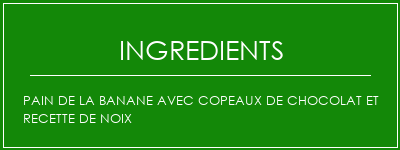 INGREDIENTS

PAIN DE LA BANANE AVEC COPEAUX DE CHOCOLAT ET RECETTE DE NOIX